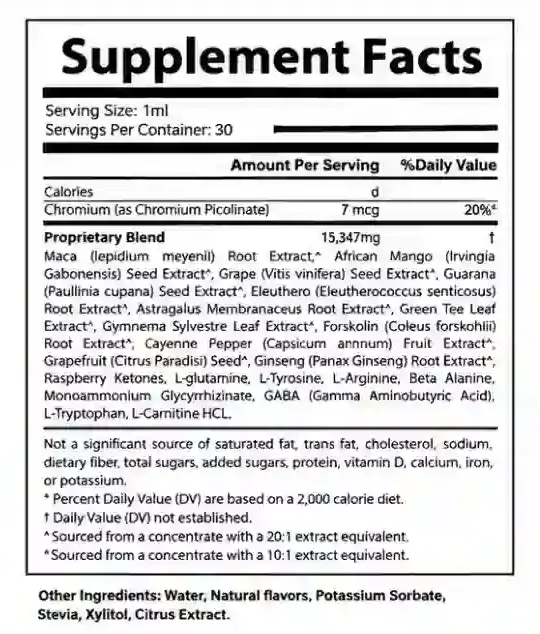 Supplement Facts

Serving Size: 1ml
Servings Per Container: 30

| | Amount Per Serving | %Daily Value |
|---|---|---|
| Calories | d | |
| Chromium (as Chromium Picolinate) | 7 mcg | 20%* |
| **Proprietary Blend** | 15,347mg | † |

Maca (lepidium meyenil) Root Extract,^ African Mango (Irvingia Gabonensis) Seed Extract^, Grape (Vitis vinifera) Seed Extract^, Guarana (Paullinia cupana) Seed Extract^, Eleuthero (Eleutherococcus senticosus) Root Extract^, Astragalus Membranaceus Root Extract^, Green Tee Leaf Extract^, Gymnema Sylvestre Leaf Extract^, Forskolin (Coleus forskohlii) Root Extract^, Cayenne Pepper (Capsicum annnum) Fruit Extract^, Grapefruit (Citrus Paradisi) Seed^, Ginseng (Panax Ginseng) Root Extract^, Raspberry Ketones, L-glutamine, L-Tyrosine, L-Arginine, Beta Alanine, Monoammonium Glycyrrhizinate, GABA (Gamma Aminobutyric Acid), L-Tryptophan, L-Carnitine HCL.

Not a significant source of saturated fat, trans fat, cholesterol, sodium, dietary fiber, total sugars, added sugars, protein, vitamin D, calcium, iron, or potassium.
* Percent Daily Value (DV) are based on a 2,000 calorie diet.
† Daily Value (DV) not established.
^ Sourced from a concentrate with a 20:1 extract equivalent.
^ Sourced from a concentrate with a 10:1 extract equivalent.

Other Ingredients: Water, Natural flavors, Potassium Sorbate, Stevia, Xylitol, Citrus Extract.